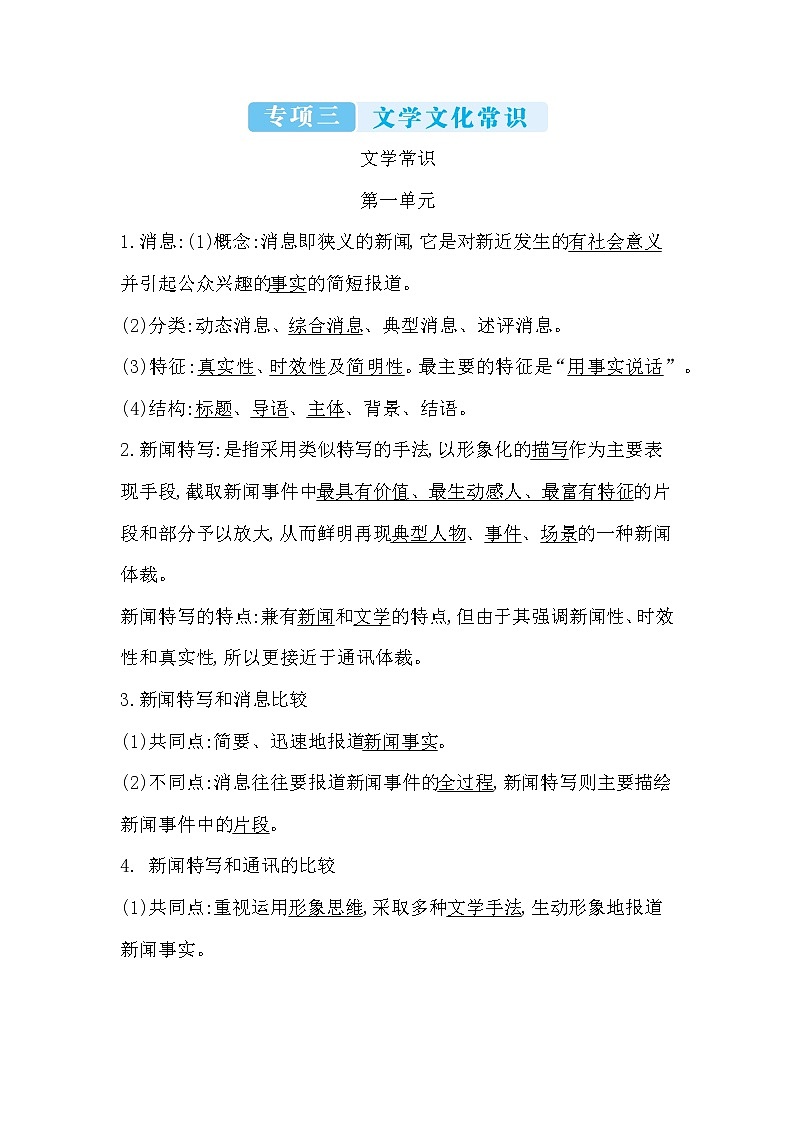 专项三 文学文化常识

文学常识

第一单元

1.消息:(1)概念:消息即狭义的新闻,它是对新近发生的有社会意义并引起公众兴趣的事实的简短报道。

(2)分类:动态消息、综合消息、典型消息、述评消息。

(3)特征:真实性、时效性及简明性。最主要的特征是“用事实说话”。

(4)结构:标题、导语、主体、背景、结语。

2.新闻特写:是指采用类似特写的手法,以形象化的描写作为主要表现手段,截取新闻事件中最具有价值、最生动感人、最富有特征的片段和部分予以放大,从而鲜明再现典型人物、事件、场景的一种新闻体裁。

新闻特写的特点:兼有新闻和文学的特点,但由于其强调新闻性、时效性和真实性,所以更接近于通讯体裁。

3.新闻特写和消息比较

(1)共同点:简要、迅速地报道新闻事实。

(2)不同点:消息往往要报道新闻事件的全过程,新闻特写则主要描绘新闻事件中的片段。

4. 新闻特写和通讯的比较

(1)共同点:重视运用形象思维,采取多种文学手法,生动形象地报道新闻事实。